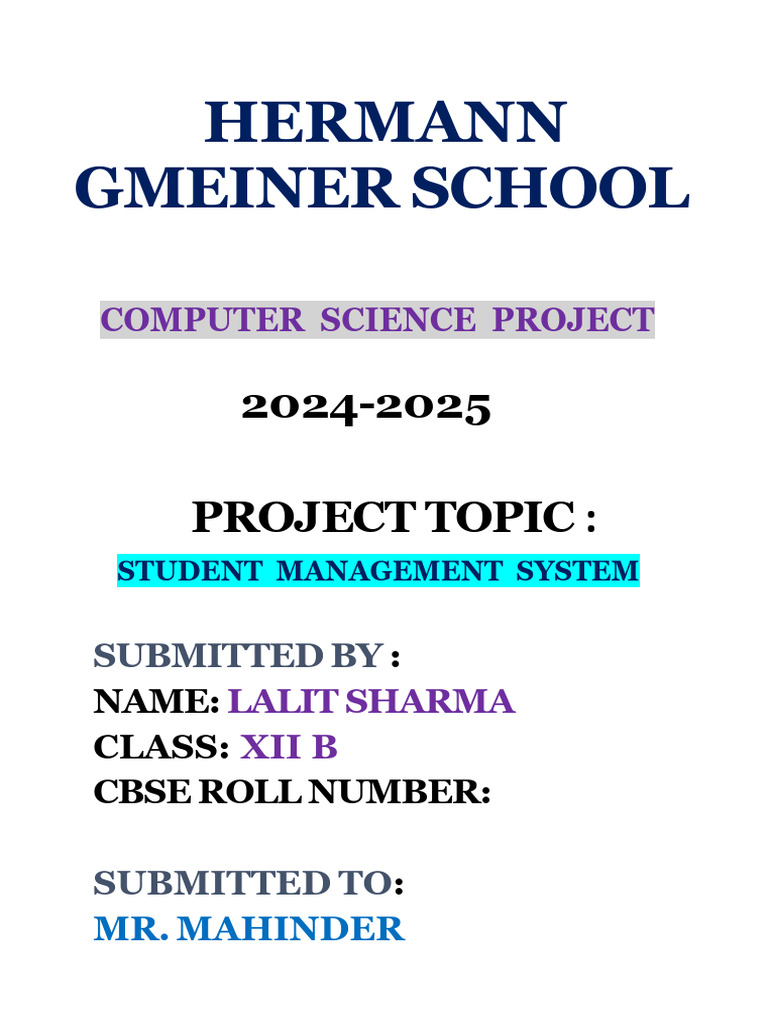 HERMANN GMEINER SCHOOL

COMPUTER SCIENCE PROJECT

2024-2025

PROJECT TOPIC :

STUDENT MANAGEMENT SYSTEM

SUBMITTED BY :
NAME: LALIT SHARMA
CLASS: XII B
CBSE ROLL NUMBER:

SUBMITTED TO:
MR. MAHINDER